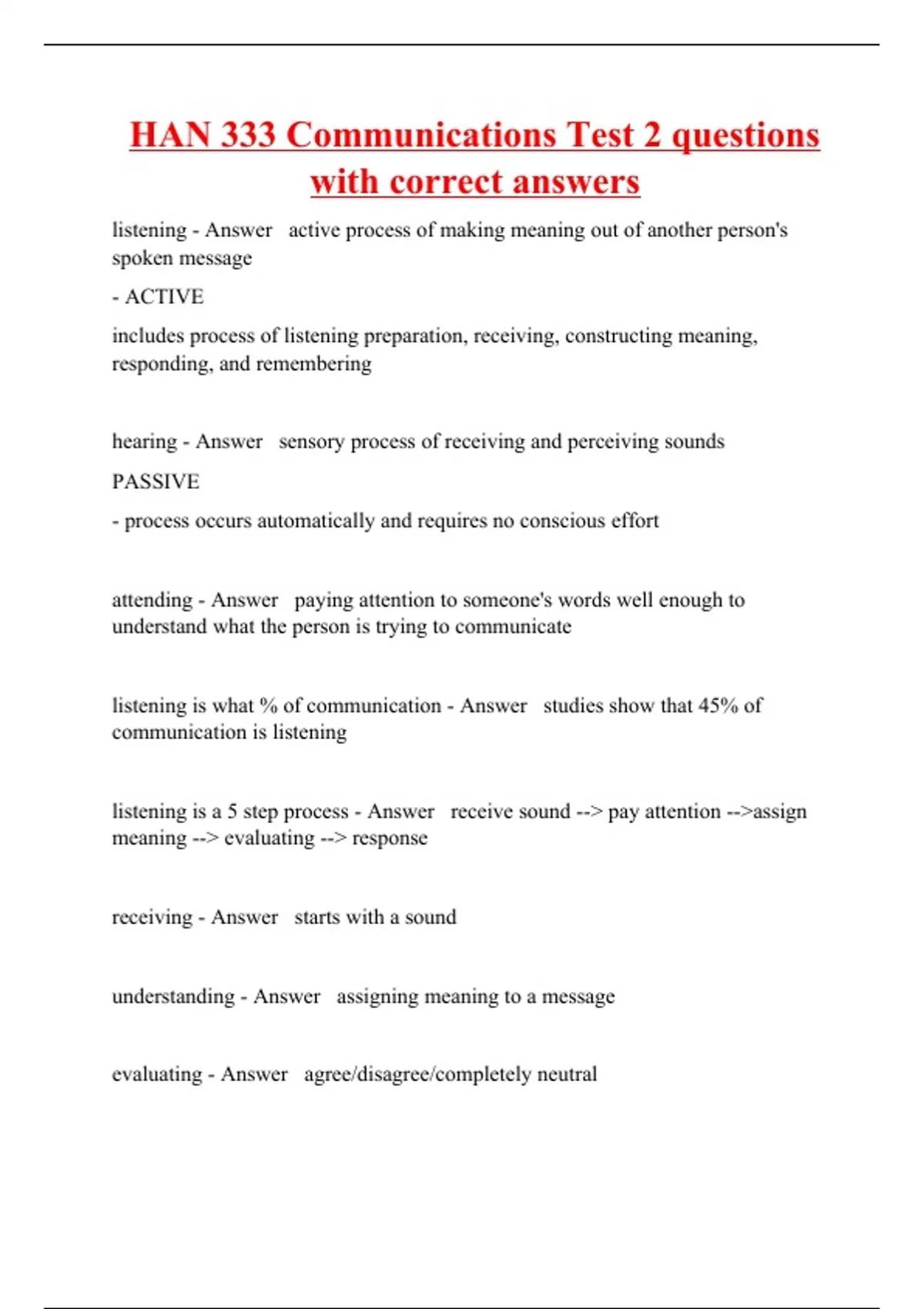 HAN 333 Communications Test 2 questions with correct answers

listening - Answer  active process of making meaning out of another person's spoken message

- ACTIVE

includes process of listening preparation, receiving, constructing meaning, responding, and remembering

hearing - Answer  sensory process of receiving and perceiving sounds

PASSIVE

- process occurs automatically and requires no conscious effort

attending - Answer  paying attention to someone's words well enough to understand what the person is trying to communicate

listening is what % of communication - Answer  studies show that 45% of communication is listening

listening is a 5 step process - Answer  receive sound --> pay attention -->assign meaning --> evaluating --> response

receiving - Answer  starts with a sound

understanding - Answer  assigning meaning to a message

evaluating - Answer  agree/disagree/completely neutral